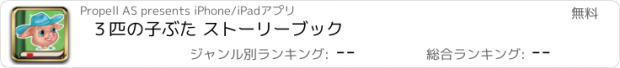 Propell AS presents iPhone/iPadアプリ

無料

３匹の子ぶた ストーリーブック

ジャンル別ランキング: --

総合ランキング: --